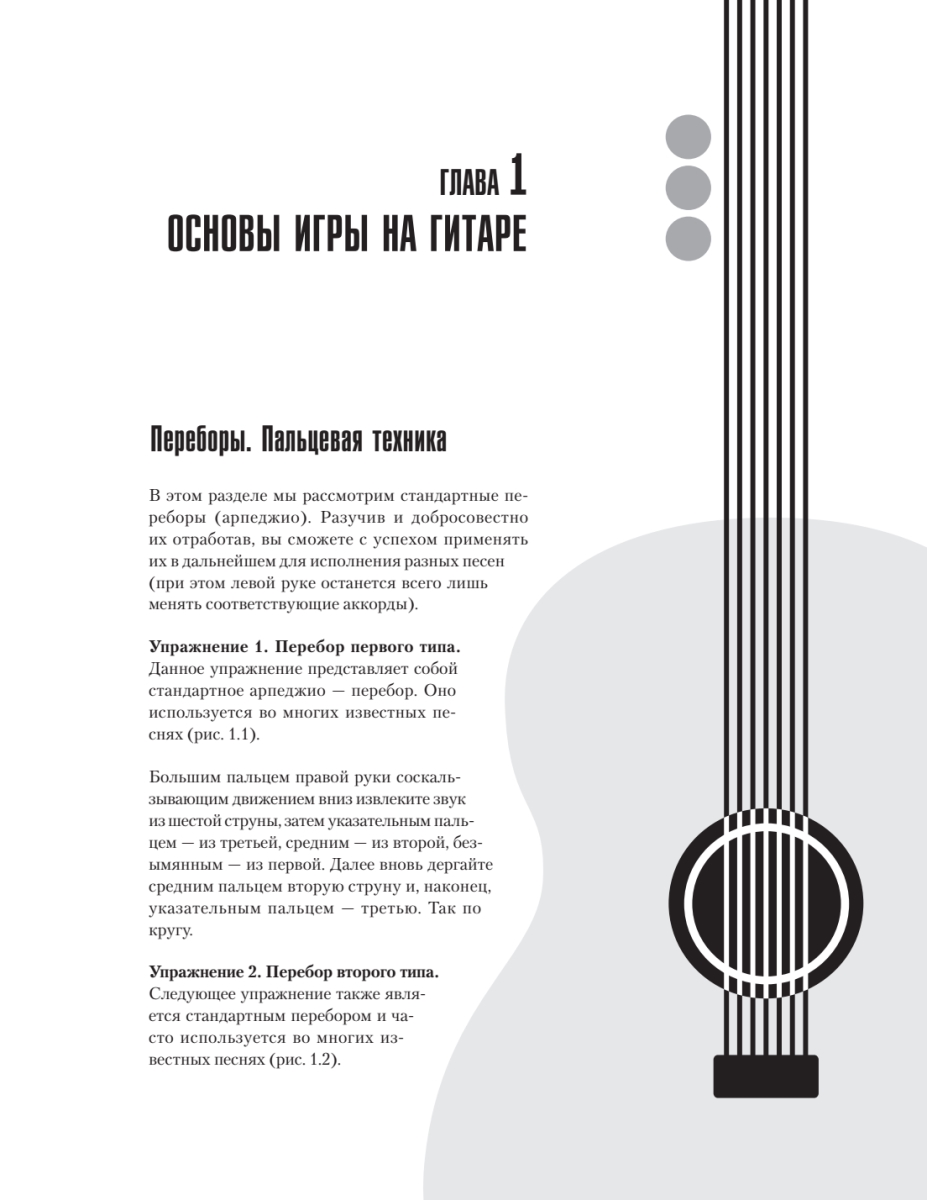 ГЛАВА 1
ОСНОВЫ ИГРЫ НА ГИТАРЕ

Переборы. Пальцевая техника

В этом разделе мы рассмотрим стандартные переборы (арпеджио). Разучив и добросовестно их отработав, вы сможете с успехом применять их в дальнейшем для исполнения разных песен (при этом левой руке останется всего лишь менять соответствующие аккорды).

Упражнение 1. Перебор первого типа. Данное упражнение представляет собой стандартное арпеджио — перебор. Оно используется во многих известных песнях (рис. 1.1).

Большим пальцем правой руки соскальзывающим движением вниз извлеките звук из шестой струны, затем указательным пальцем — из третьей, средним — из второй, безымянным — из первой. Далее вновь дергайте средним пальцем вторую струну и, наконец, указательным пальцем — третью. Так по кругу.

Упражнение 2. Перебор второго типа. Следующее упражнение также является стандартным перебором и часто используется во многих известных песнях (рис. 1.2).